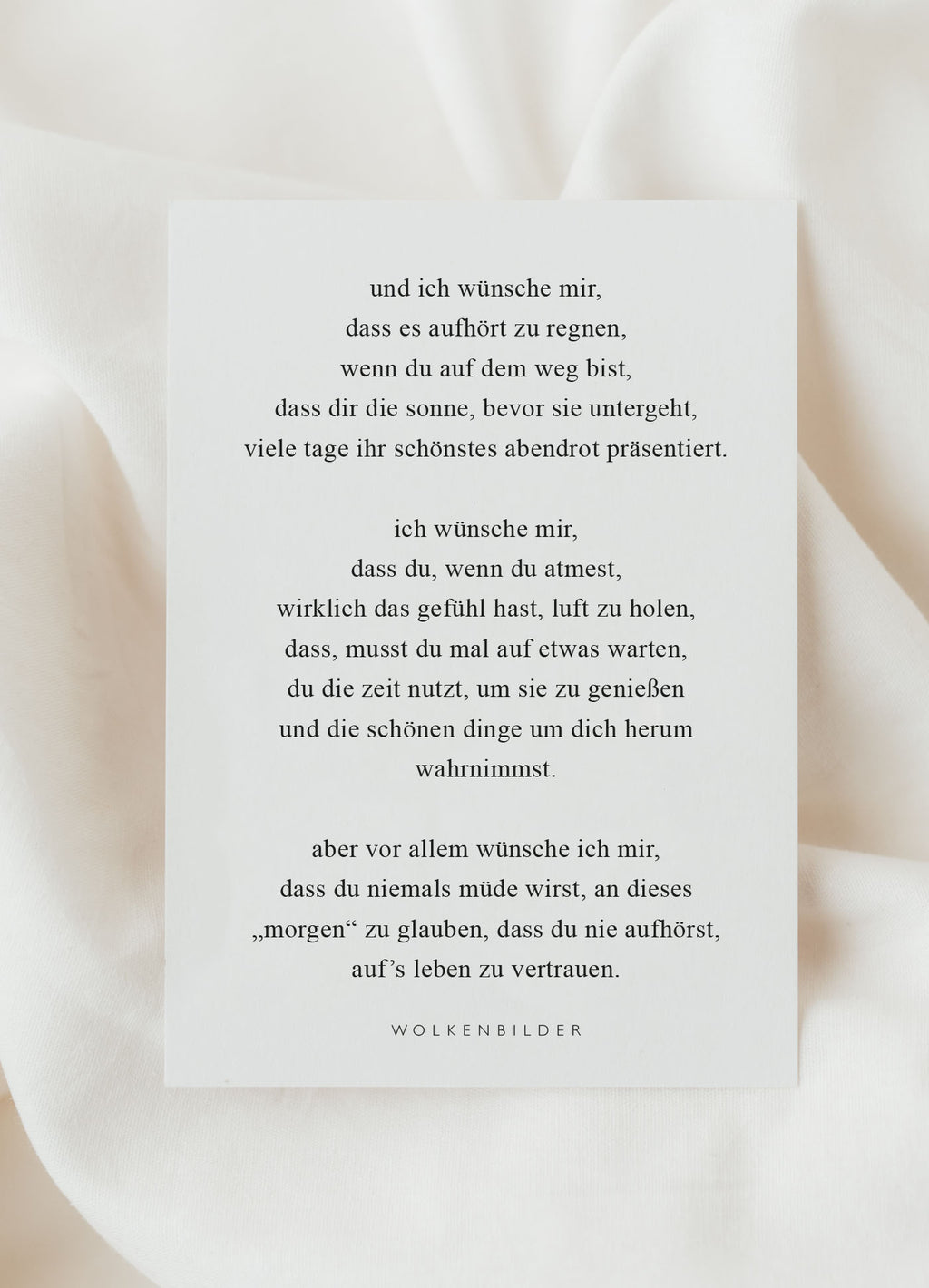 und ich wünsche mir,
dass es aufhört zu regnen,
wenn du auf dem weg bist,
dass dir die sonne, bevor sie untergeht,
viele tage ihr schönstes abendrot präsentiert.

ich wünsche mir,
dass du, wenn du atmest,
wirklich das gefühl hast, luft zu holen,
dass, musst du mal auf etwas warten,
du die zeit nutzt, um sie zu genießen
und die schönen dinge um dich herum
wahrnimmst.

aber vor allem wünsche ich mir,
dass du niemals müde wirst, an dieses
„morgen“ zu glauben, dass du nie aufhörst,
auf's leben zu vertrauen.

WOLKENBILDER